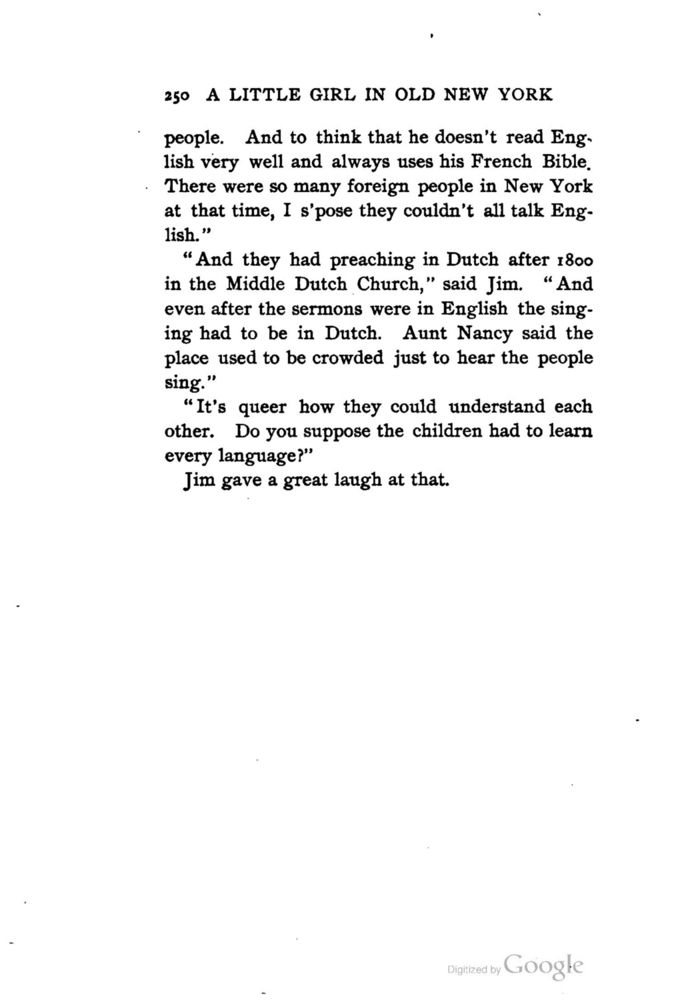 250 A LITTLE GIRL IN OLD NEW YORK

people. And to think that he doesn't read English very well and always uses his French Bible. There were so many foreign people in New York at that time, I s'pose they couldn't all talk English."

"And they had preaching in Dutch after 1800 in the Middle Dutch Church," said Jim. "And even after the sermons were in English the singing had to be in Dutch. Aunt Nancy said the place used to be crowded just to hear the people sing."

"It's queer how they could understand each other. Do you suppose the children had to learn every language?"

Jim gave a great laugh at that.

Digitized by Google